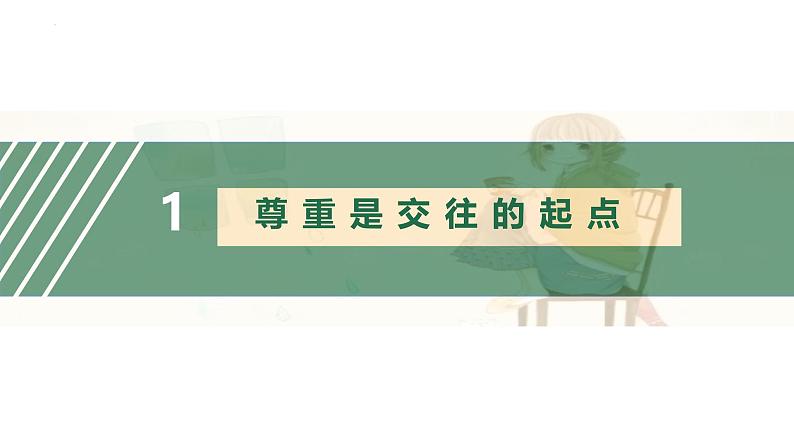 1 尊重是交往的起点